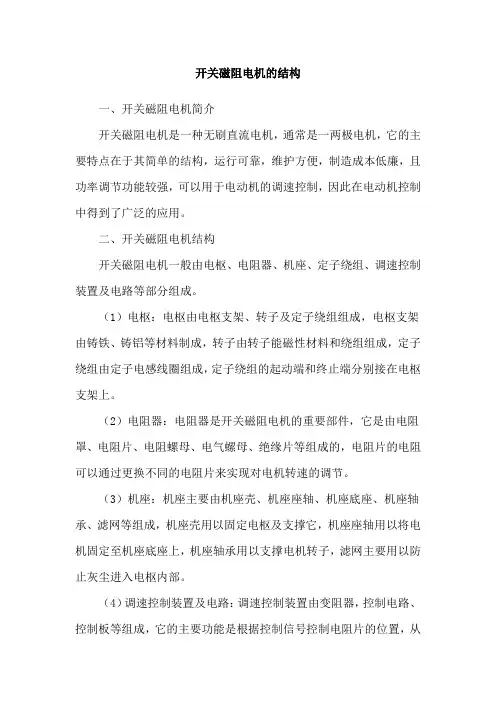 开关磁阻电机的结构

一、开关磁阻电机简介

开关磁阻电机是一种无刷直流电机，通常是一两极电机，它的主要特点在于其简单的结构，运行可靠，维护方便，制造成本低廉，且功率调节功能较强，可以用于电动机的调速控制，因此在电动机控制中得到了广泛的应用。

二、开关磁阻电机结构

开关磁阻电机一般由电枢、电阻器、机座、定子绕组、调速控制装置及电路等部分组成。

（1）电枢：电枢由电枢支架、转子及定子绕组组成，电枢支架由铸铁、铸铝等材料制成，转子由转子能磁性材料和绕组组成，定子绕组由定子电感线圈组成，定子绕组的起动端和终止端分别接在电枢支架上。

（2）电阻器：电阻器是开关磁阻电机的重要部件，它是由电阻罩、电阻片、电阻螺母、电气螺母、绝缘片等组成的，电阻片的电阻可以通过更换不同的电阻片来实现对电机转速的调节。

（3）机座：机座主要由机座壳、机座座轴、机座底座、机座轴承、滤网等组成，机座壳用以固定电枢及支撑它，机座座轴用以将电机固定至机座底座上，机座轴承用以支撑电机转子，滤网主要用以防止灰尘进入电枢内部。

（4）调速控制装置及电路：调速控制装置由变阻器，控制电路、控制板等组成，它的主要功能是根据控制信号控制电阻片的位置，从